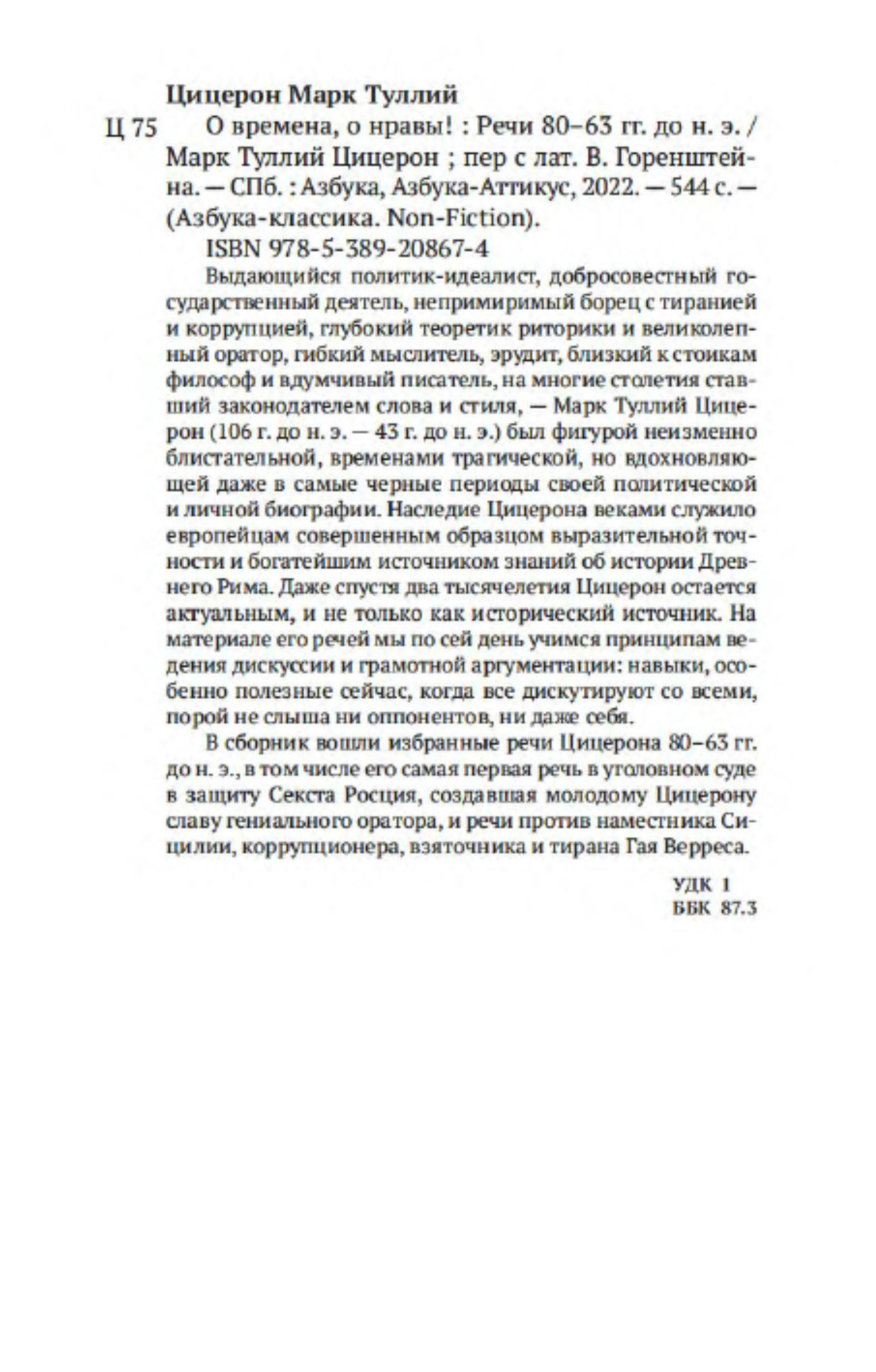 Цицерон Марк Туллий

Ц 75 О времена, о нравы! : Речи 80–63 гг. до н. э. / Марк Туллий Цицерон ; пер с лат. В. Горенштейна. — СПб. : Азбука, Азбука-Аттикус, 2022. — 544 с. — (Азбука-классика. Non-Fiction).

ISBN 978-5-389-20867-4

Выдающийся политик-идеалист, добросовестный государственный деятель, непримиримый борец с тиранией и коррупцией, глубокий теоретик риторики и великолепный оратор, гибкий мыслитель, эрудит, близкий к стоикам философ и вдумчивый писатель, на многие столетия ставший законодателем слова и стиля, — Марк Туллий Цицерон (106 г. до н. э. — 43 г. до н. э.) был фигурой неизменно блистательной, временами трагической, но вдохновляющей даже в самые черные периоды своей политической и личной биографии. Наследие Цицерона веками служило европейцам совершенным образцом выразительной точности и богатейшим источником знаний об истории Древнего Рима. Даже спустя два тысячелетия Цицерон остается актуальным, и не только как исторический источник. На материале его речей мы по сей день учимся принципам ведения дискуссии и грамотной аргументации: навыки, особенно полезные сейчас, когда все дискутируют со всеми, порой не слыша ни оппонентов, ни даже себя.

В сборник вошли избранные речи Цицерона 80–63 гг. до н. э., в том числе его самая первая речь в уголовном суде в защиту Секста Росция, создавшая молодому Цицерону славу гениального оратора, и речи против наместника Сицилии, коррупционера, взяточника и тирана Гая Верреса.

УДК 1
ББК 87.3